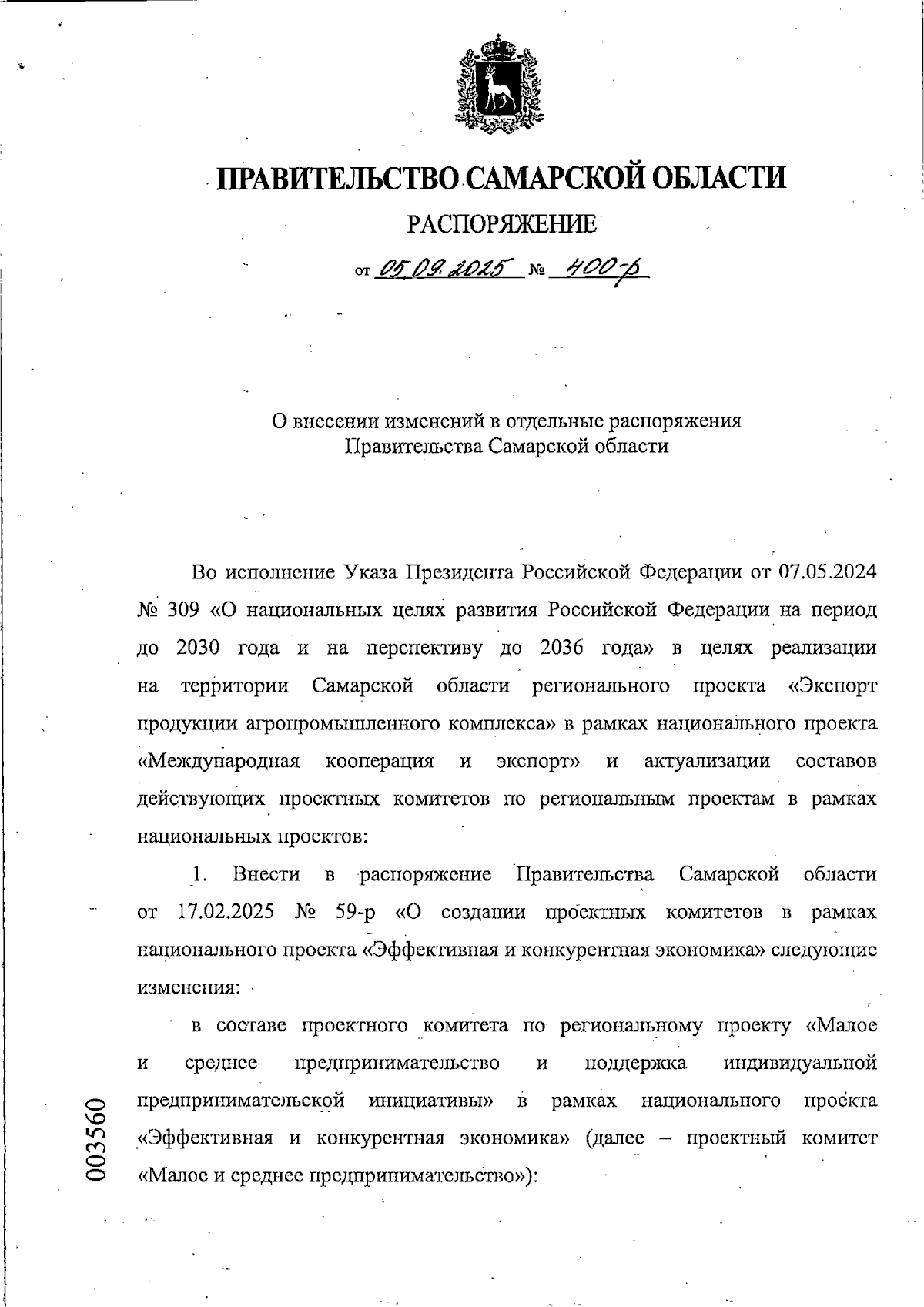 ПРАВИТЕЛЬСТВО САМАРСКОЙ ОБЛАСТИ

РАСПОРЯЖЕНИЕ

от 05.09.2025 № 400-р

О внесении изменений в отдельные распоряжения Правительства Самарской области

Во исполнение Указа Президента Российской Федерации от 07.05.2024 № 309 «О национальных целях развития Российской Федерации на период до 2030 года и на перспективу до 2036 года» в целях реализации на территории Самарской области регионального проекта «Экспорт продукции агропромышленного комплекса» в рамках национального проекта «Международная кооперация и экспорт» и актуализации составов действующих проектных комитетов по региональным проектам в рамках национальных проектов:

1. Внести в распоряжение Правительства Самарской области от 17.02.2025 № 59-р «О создании проектных комитетов в рамках национального проекта «Эффективная и конкурентная экономика» следующие изменения:

в составе проектного комитета по региональному проекту «Малое и среднее предпринимательство и поддержка индивидуальной предпринимательской инициативы» в рамках национального проекта «Эффективная и конкурентная экономика» (далее – проектный комитет «Малое и среднее предпринимательство»):

003560